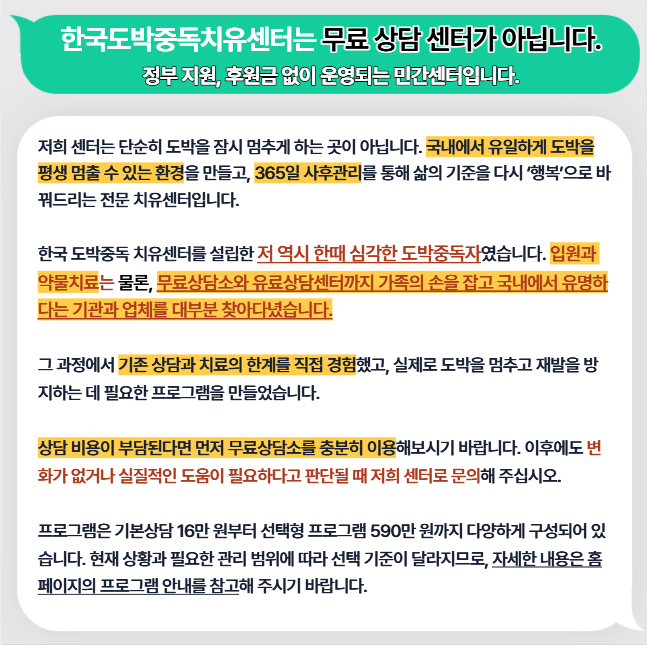 한국도박중독치유센터는 무료 상담 센터가 아닙니다.
정부 지원, 후원금 없이 운영되는 민간센터입니다.

저희 센터는 단순히 도박을 잠시 멈추게 하는 곳이 아닙니다. 국내에서 유일하게 도박을 평생 멈출 수 있는 환경을 만들고, 365일 사후관리를 통해 삶의 기준을 다시 '행복'으로 바꿔드리는 전문 치유센터입니다.

한국 도박중독 치유센터를 설립한 저 역시 한때 심각한 도박중독자였습니다. 입원과 약물치료는 물론, 무료상담소와 유료상담센터까지 가족의 손을 잡고 국내에서 유명하다는 기관과 업체를 대부분 찾아다녔습니다.

그 과정에서 기존 상담과 치료의 한계를 직접 경험했고, 실제로 도박을 멈추고 재발을 방지하는 데 필요한 프로그램을 만들었습니다.

상담 비용이 부담된다면 먼저 무료상담소를 충분히 이용해보시기 바랍니다. 이후에도 변화가 없거나 실질적인 도움이 필요하다고 판단될 때 저희 센터로 문의해 주십시오.

프로그램은 기본상담 16만 원부터 선택형 프로그램 590만 원까지 다양하게 구성되어 있습니다. 현재 상황과 필요한 관리 범위에 따라 선택 기준이 달라지므로, 자세한 내용은 홈페이지의 프로그램 안내를 참고해 주시기 바랍니다.